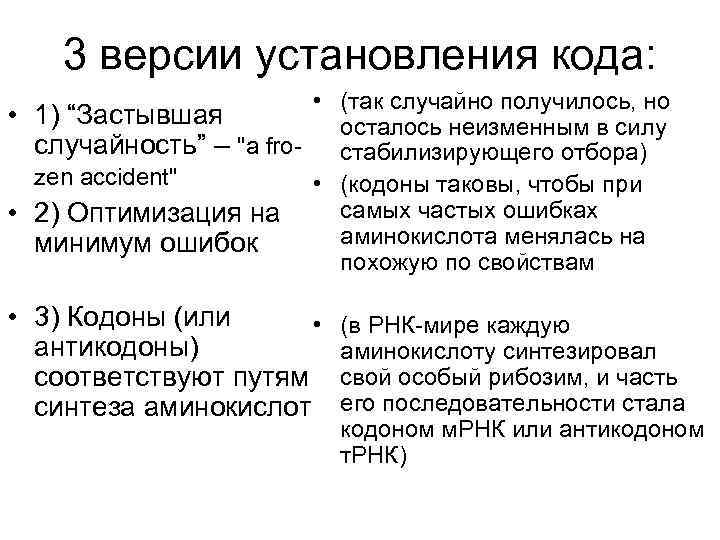 3 версии установления кода:

• 1) “Застывшая случайность” – "a frozen accident"
• 2) Оптимизация на минимум ошибок

• 3) Кодоны (или антикодоны) соответствуют путям синтеза аминокислот

• (так случайно получилось, но осталось неизменным в силу стабилизирующего отбора)
• (кодоны таковы, чтобы при самых частых ошибках аминокислота менялась на похожую по свойствам

• (в РНК-мире каждую аминокислоту синтезировал свой особый рибозим, и часть его последовательности стала кодоном мРНК или антикодоном тРНК)